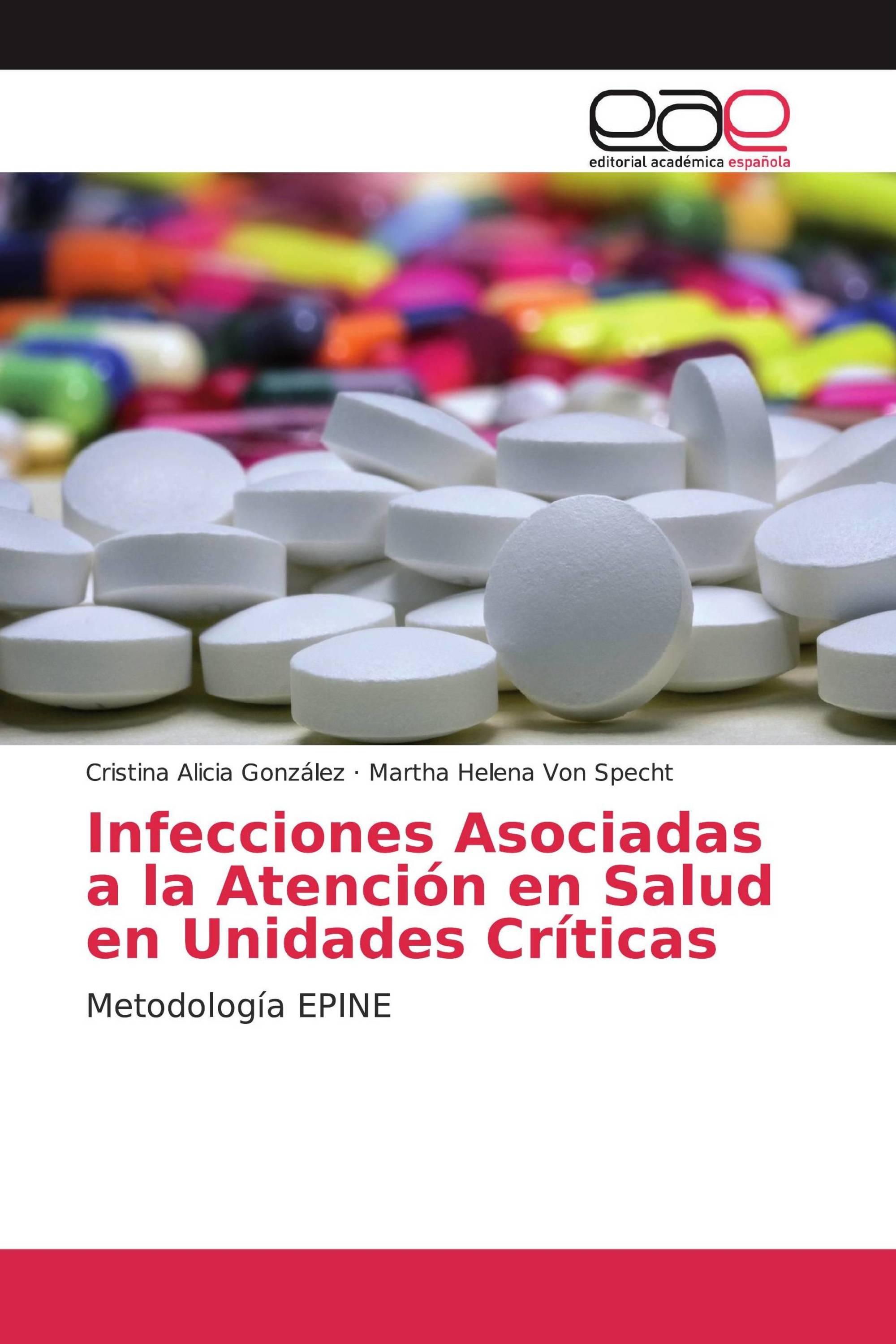 eae

editorial académica española

Cristina Alicia González · Martha Helena Von Specht

Infecciones Asociadas a la Atención en Salud en Unidades Críticas

Metodología EPINE